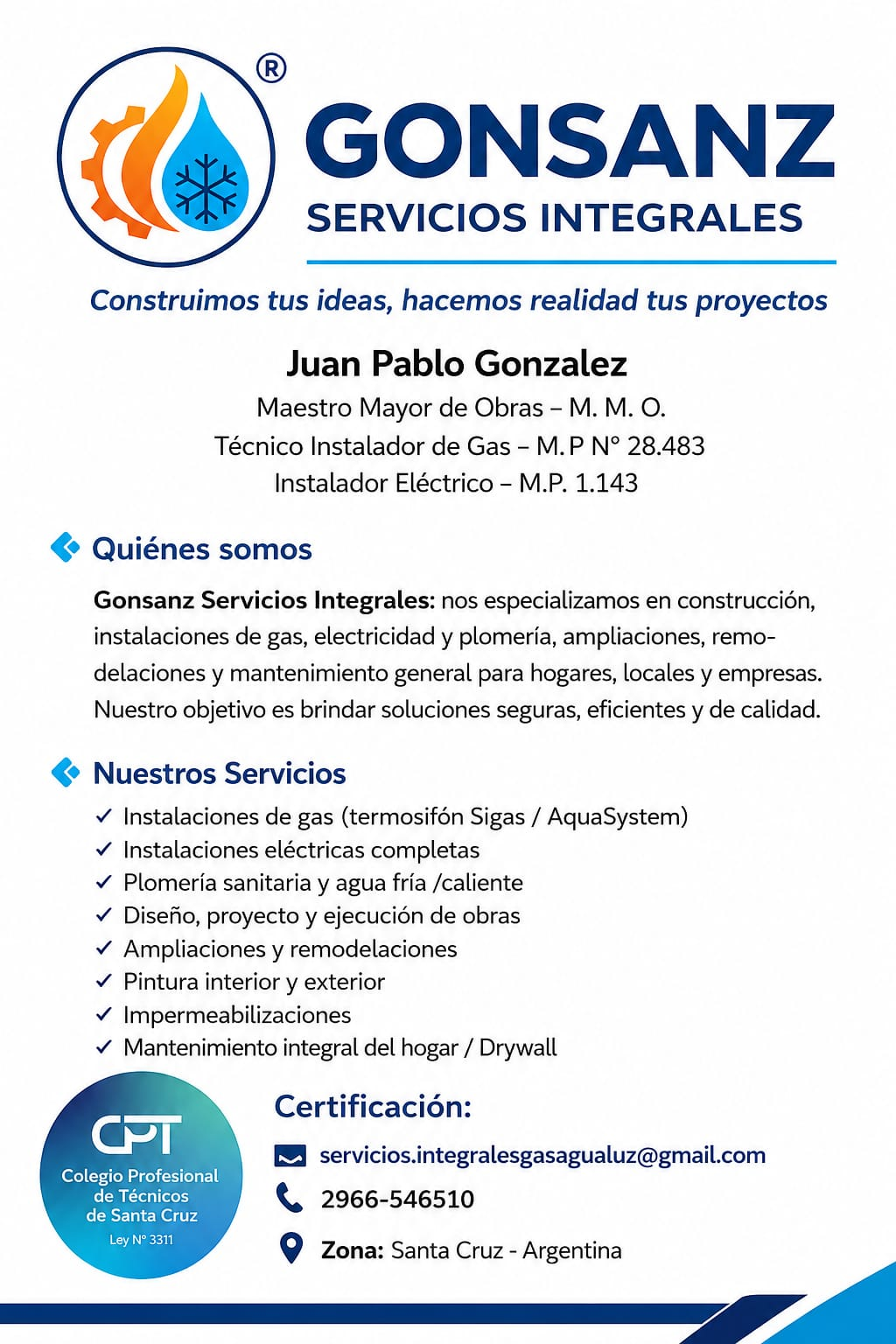 ®
GONSANZ
SERVICIOS INTEGRALES

Construimos tus ideas, hacemos realidad tus proyectos

Juan Pablo Gonzalez
Maestro Mayor de Obras – M. M. O.
Técnico Instalador de Gas – M. P N° 28.483
Instalador Eléctrico – M.P. 1.143

Quiénes somos

Gonsanz Servicios Integrales: nos especializamos en construcción, instalaciones de gas, electricidad y plomería, ampliaciones, remodelaciones y mantenimiento general para hogares, locales y empresas. Nuestro objetivo es brindar soluciones seguras, eficientes y de calidad.

Nuestros Servicios

✓ Instalaciones de gas (termosifón Sigas / AquaSystem)
✓ Instalaciones eléctricas completas
✓ Plomería sanitaria y agua fría /caliente
✓ Diseño, proyecto y ejecución de obras
✓ Ampliaciones y remodelaciones
✓ Pintura interior y exterior
✓ Impermeabilizaciones
✓ Mantenimiento integral del hogar / Drywall

CPT
Colegio Profesional de Técnicos de Santa Cruz
Ley N° 3311

Certificación:
servicios.integralesgasagualuz@gmail.com
2966-546510
Zona: Santa Cruz - Argentina